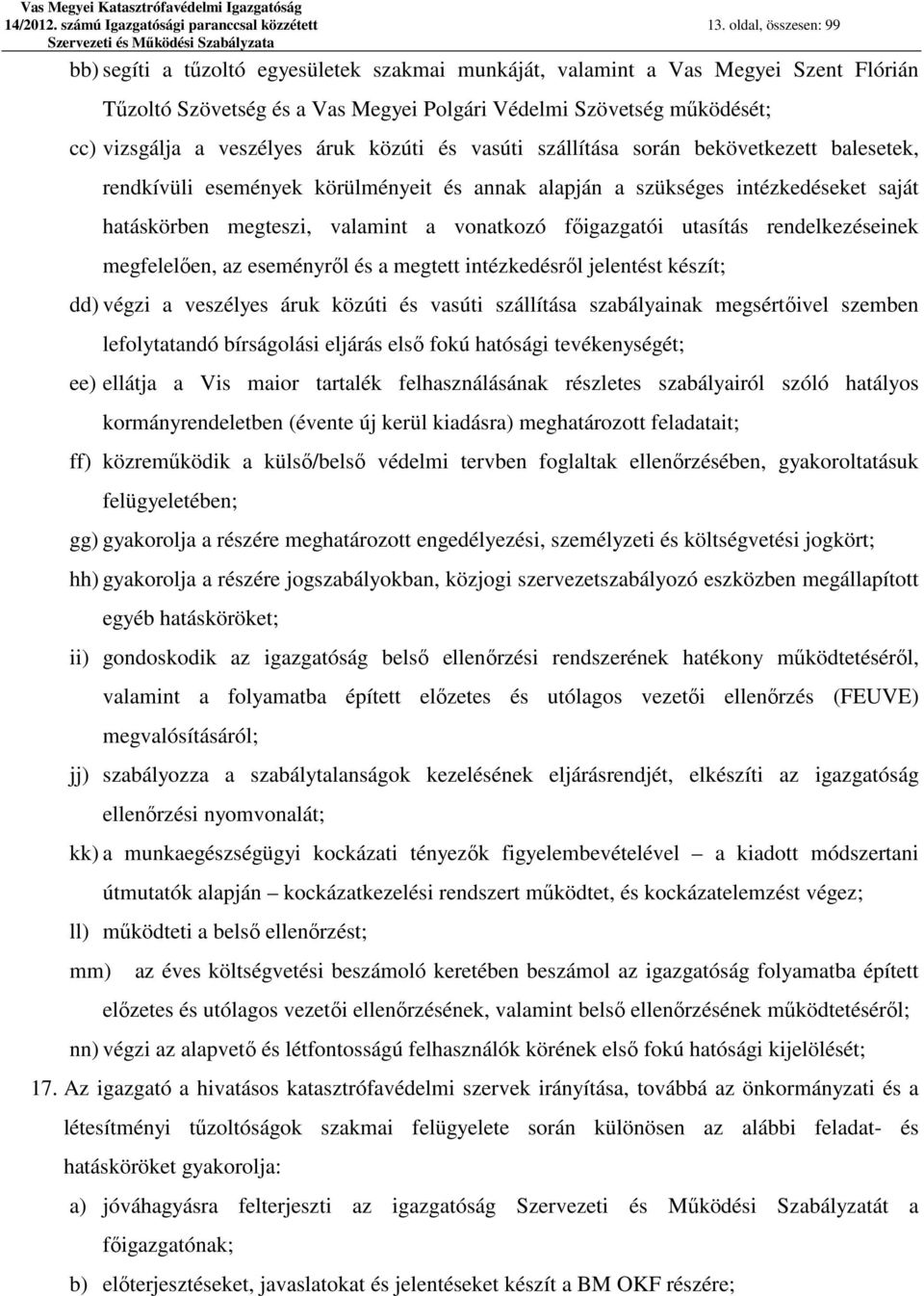 Vas Megyei Katasztrófavédelmi Igazgatóság
14/2012. számú Igazgatósági paranccsal közzétett
Szervezeti és Működési Szabályzata

13. oldal, összesen: 99

bb) segíti a tűzoltó egyesületek szakmai munkáját, valamint a Vas Megyei Szent Flórián Tűzoltó Szövetség és a Vas Megyei Polgári Védelmi Szövetség működését;

cc) vizsgálja a veszélyes áruk közúti és vasúti szállítása során bekövetkezett balesetek, rendkívüli események körülményeit és annak alapján a szükséges intézkedéseket saját hatáskörben megteszi, valamint a vonatkozó főigazgatói utasítás rendelkezéseinek megfelelően, az eseményről és a megtett intézkedésről jelentést készít;

dd) végzi a veszélyes áruk közúti és vasúti szállítása szabályainak megsértőivel szemben lefolytatandó bírságolási eljárás első fokú hatósági tevékenységét;

ee) ellátja a Vis maior tartalék felhasználásának részletes szabályairól szóló hatályos kormányrendeletben (évente új kerül kiadásra) meghatározott feladatait;

ff) közreműködik a külső/belső védelmi tervben foglaltak ellenőrzésében, gyakoroltatásuk felügyeletében;

gg) gyakorolja a részére meghatározott engedélyezési, személyzeti és költségvetési jogkört;

hh) gyakorolja a részére jogszabályokban, közjogi szervezetszabályozó eszközben megállapított egyéb hatásköröket;

ii) gondoskodik az igazgatóság belső ellenőrzési rendszerének hatékony működtetéséről, valamint a folyamatba épített előzetes és utólagos vezetői ellenőrzés (FEUVE) megvalósításáról;

jj) szabályozza a szabálytalanságok kezelésének eljárásrendjét, elkészíti az igazgatóság ellenőrzési nyomvonalát;

kk) a munkaegészségügyi kockázati tényezők figyelembevételével – a kiadott módszertani útmutatók alapján – kockázatkezelési rendszert működtet, és kockázatelemzést végez;

ll) működteti a belső ellenőrzést;

mm) az éves költségvetési beszámoló keretében beszámol az igazgatóság folyamatba épített előzetes és utólagos vezetői ellenőrzésének, valamint belső ellenőrzésének működtetéséről;

nn) végzi az alapvető és létfontosságú felhasználók körének első fokú hatósági kijelölését;

17. Az igazgató a hivatásos katasztrófavédelmi szervek irányítása, továbbá az önkormányzati és a létesítményi tűzoltóságok szakmai felügyelete során különösen az alábbi feladat- és hatásköröket gyakorolja:

a) jóváhagyásra felterjeszti az igazgatóság Szervezeti és Működési Szabályzatát a főigazgatónak;

b) előterjesztéseket, javaslatokat és jelentéseket készít a BM OKF részére;